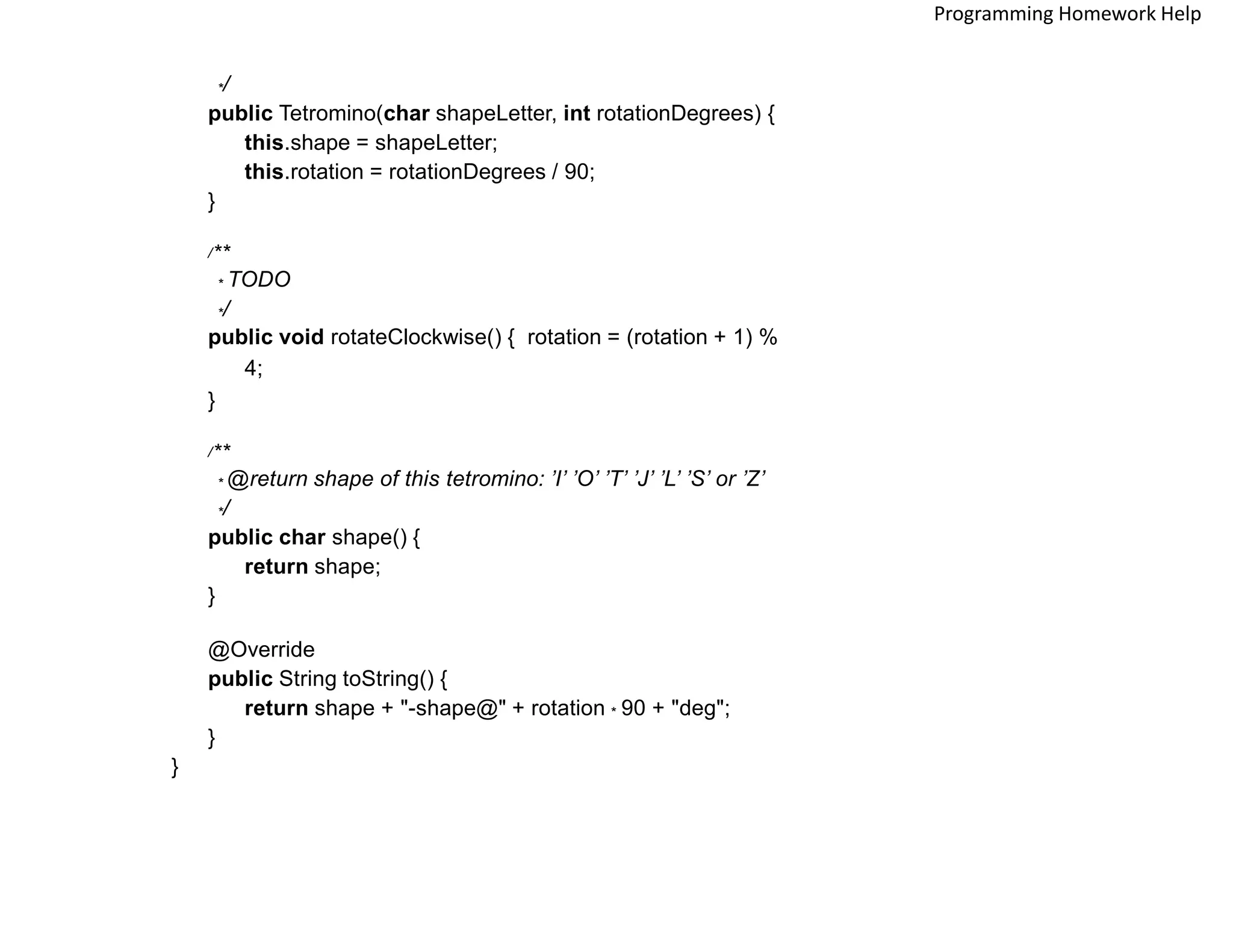 Programming Homework Help

*/
public Tetromino(char shapeLetter, int rotationDegrees) {
this.shape = shapeLetter;
this.rotation = rotationDegrees / 90;
}

/**
* TODO
*/
public void rotateClockwise() { rotation = (rotation + 1) % 4;
}

/**
* @return shape of this tetromino: ’I’ ’O’ ’T’ ’J’ ’L’ ’S’ or ’Z’
*/
public char shape() {
return shape;
}

@Override
public String toString() {
return shape + "-shape@" + rotation * 90 + "deg";
}
}